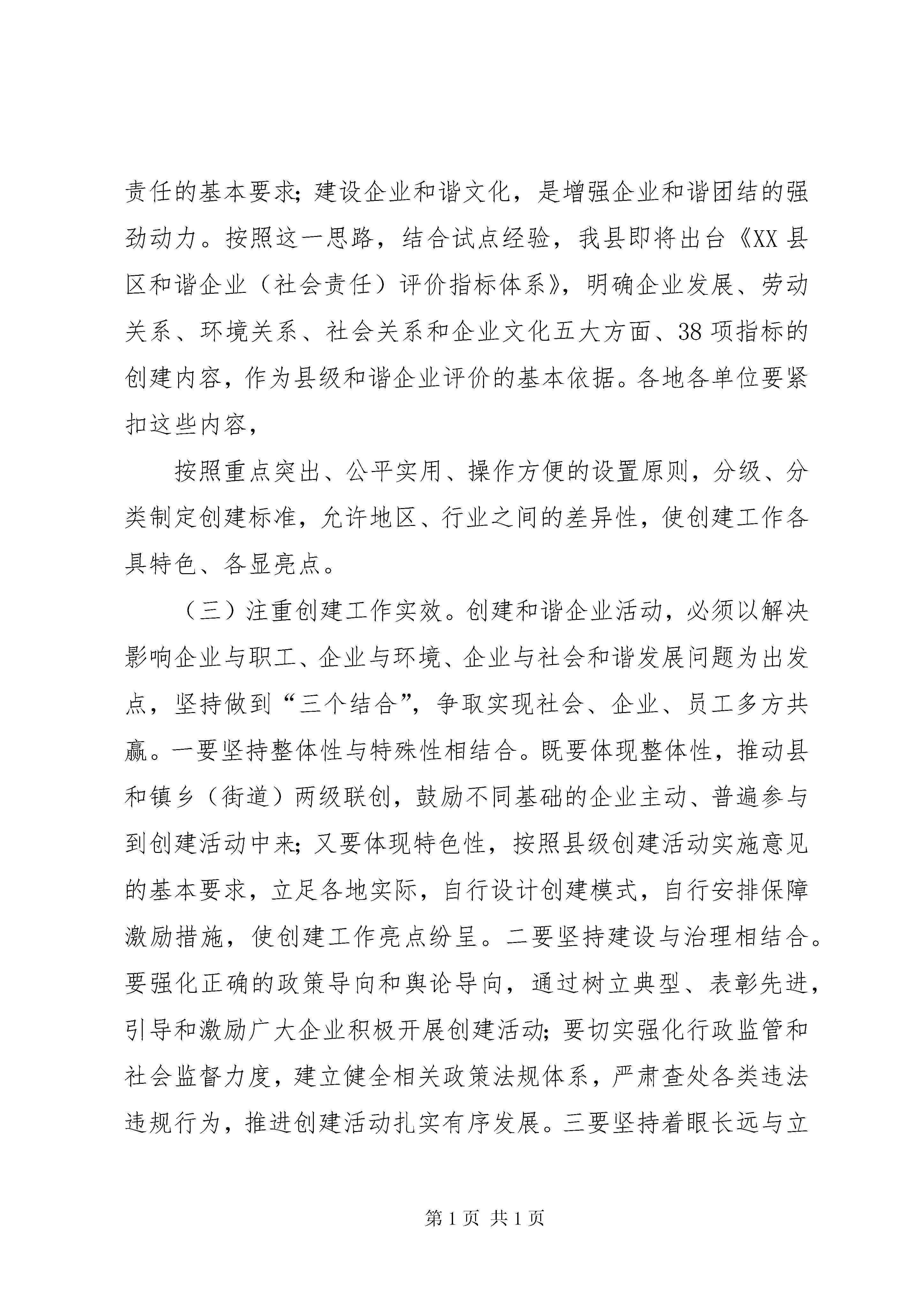 责任的基本要求；建设企业和谐文化，是增强企业和谐团结的强劲动力。按照这一思路，结合试点经验，我县即将出台《XX县区和谐企业（社会责任）评价指标体系》，明确企业发展、劳动关系、环境关系、社会关系和企业文化五大方面、38项指标的创建内容，作为县级和谐企业评价的基本依据。各地各单位要紧扣这些内容，

按照重点突出、公平实用、操作方便的设置原则，分级、分类制定创建标准，允许地区、行业之间的差异性，使创建工作各具特色、各显亮点。

（三）注重创建工作实效。创建和谐企业活动，必须以解决影响企业与职工、企业与环境、企业与社会和谐发展问题为出发点，坚持做到“三个结合”，争取实现社会、企业、员工多方共赢。一要坚持整体性与特殊性相结合。既要体现整体性，推动县和镇乡（街道）两级联创，鼓励不同基础的企业主动、普遍参与到创建活动中来；又要体现特色性，按照县级创建活动实施意见的基本要求，立足各地实际，自行设计创建模式，自行安排保障激励措施，使创建工作亮点纷呈。二要坚持建设与治理相结合。要强化正确的政策导向和舆论导向，通过树立典型、表彰先进，引导和激励广大企业积极开展创建活动；要切实强化行政监管和社会监督力度，建立健全相关政策法规体系，严肃查处各类违法违规行为，推进创建活动扎实有序发展。三要坚持着眼长远与立

第1页 共1页